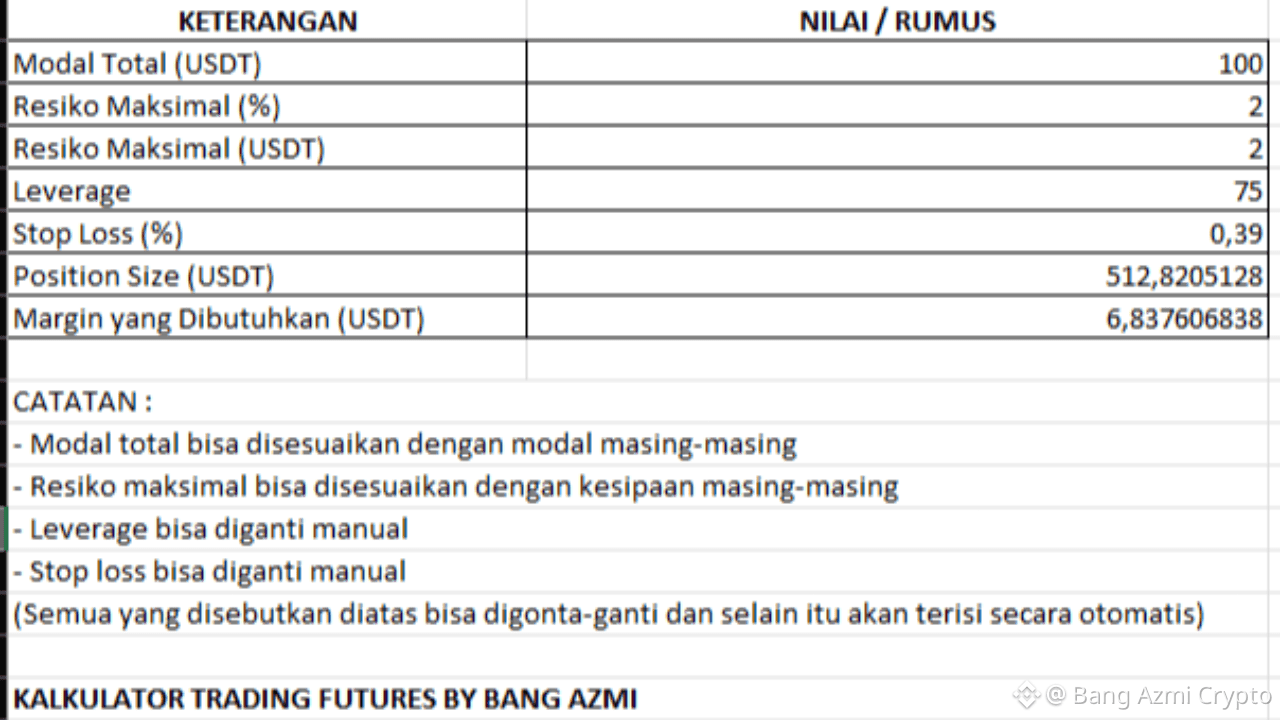 | KETERANGAN | NILAI / RUMUS |
|---|---|
| Modal Total (USDT) | 100 |
| Resiko Maksimal (%) | 2 |
| Resiko Maksimal (USDT) | 2 |
| Leverage | 75 |
| Stop Loss (%) | 0,39 |
| Position Size (USDT) | 512,8205128 |
| Margin yang Dibutuhkan (USDT) | 6,837606838 |

CATATAN :
- Modal total bisa disesuaikan dengan modal masing-masing
- Resiko maksimal bisa disesuaikan dengan kesipaan masing-masing
- Leverage bisa diganti manual
- Stop loss bisa diganti manual
(Semua yang disebutkan diatas bisa digonta-ganti dan selain itu akan terisi secara otomatis)

KALKULATOR TRADING FUTURES BY BANG AZMI

@ Bang Azmi Crypto